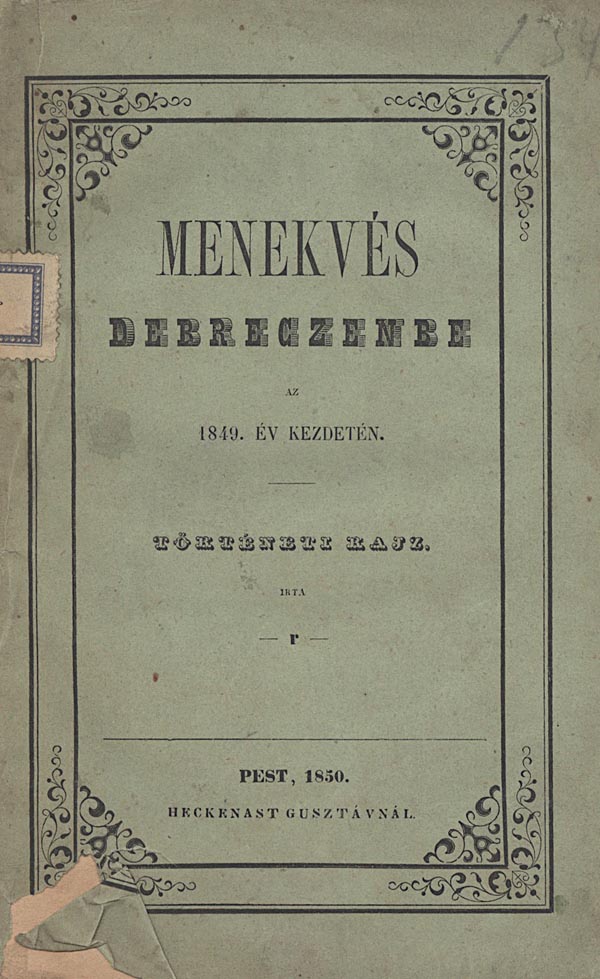 MENEKVÉS

DEBRECZENBE

AZ

1849. ÉV KEZDETÉN.

TÖRTÉNETI RAJZ.

IRTA

— r —

PEST, 1850.

HECKENAST GUSZTÁVNÁL.